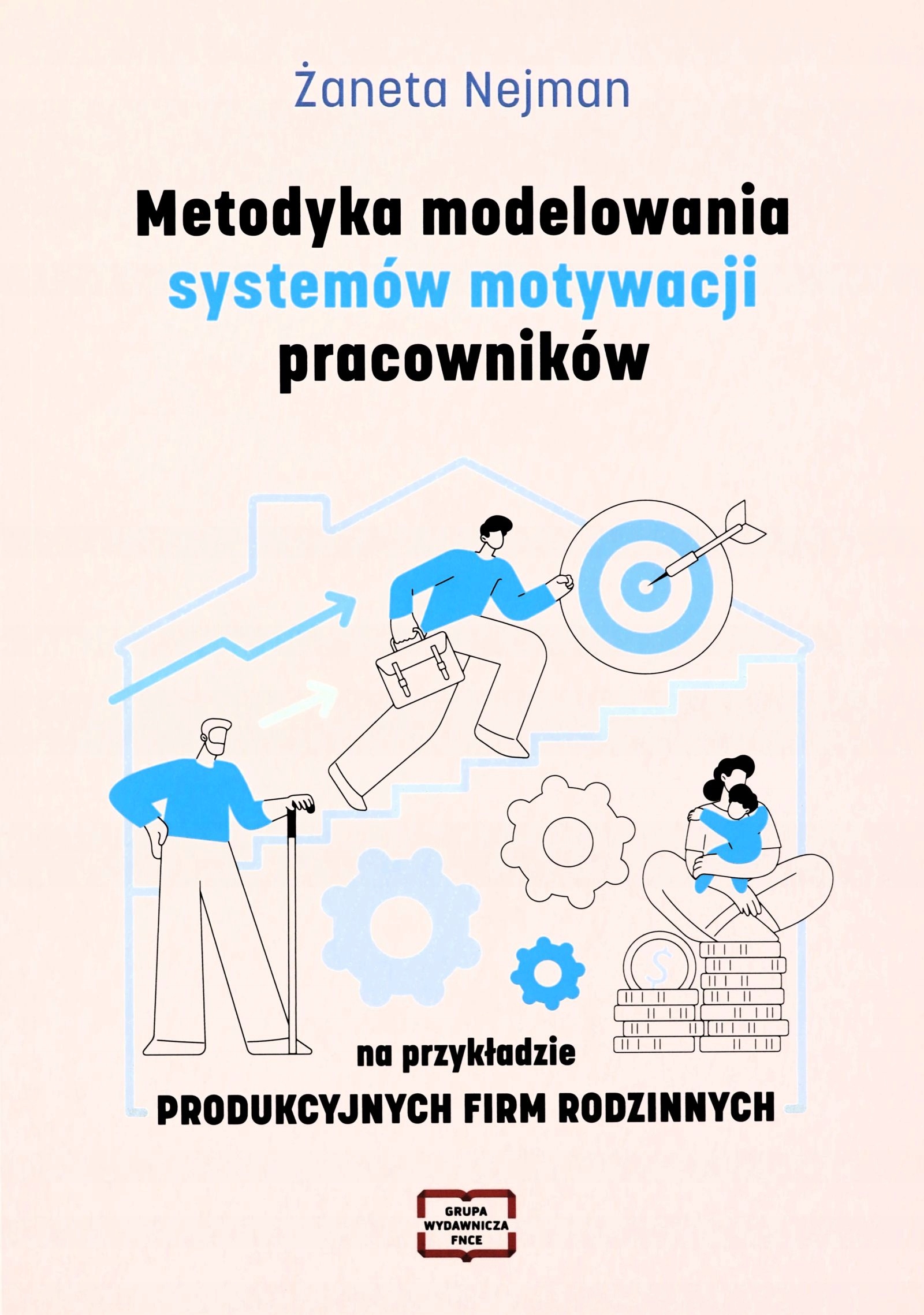 Żaneta Nejman

Metodyka modelowania systemów motywacji pracowników

$

na przykładzie
PRODUKCYJNYCH FIRM RODZINNYCH

GRUPA WYDAWNICZA FNCE